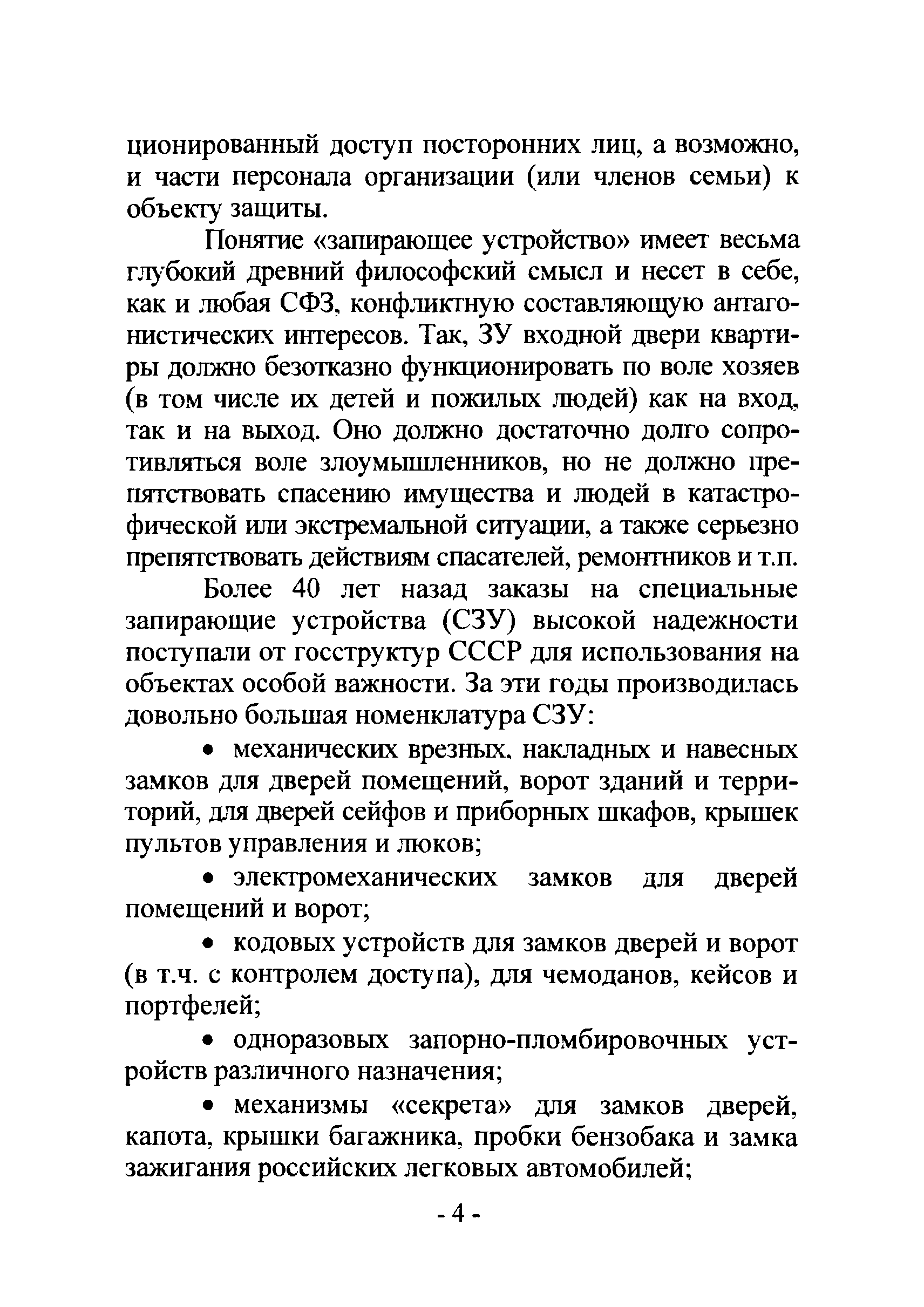 ционированный доступ посторонних лиц, а возможно, и части персонала организации (или членов семьи) к объекту защиты.

Понятие «запирающее устройство» имеет весьма глубокий древний философский смысл и несет в себе, как и любая СФЗ, конфликтную составляющую антагонистических интересов. Так, ЗУ входной двери квартиры должно безотказно функционировать по воле хозяев (в том числе их детей и пожилых людей) как на вход, так и на выход. Оно должно достаточно долго сопротивляться воле злоумышленников, но не должно препятствовать спасению имущества и людей в катастрофической или экстремальной ситуации, а также серьезно препятствовать действиям спасателей, ремонтников и т.п.

Более 40 лет назад заказы на специальные запирающие устройства (СЗУ) высокой надежности поступали от госструктур СССР для использования на объектах особой важности. За эти годы производилась довольно большая номенклатура СЗУ:

• механических врезных, накладных и навесных замков для дверей помещений, ворот зданий и территорий, для дверей сейфов и приборных шкафов, крышек пультов управления и люков;

• электромеханических замков для дверей помещений и ворот;

• кодовых устройств для замков дверей и ворот (в т.ч. с контролем доступа), для чемоданов, кейсов и портфелей;

• одноразовых запорно-пломбировочных устройств различного назначения;

• механизмы «секрета» для замков дверей, капота, крышки багажника, пробки бензобака и замка зажигания российских легковых автомобилей;

- 4 -